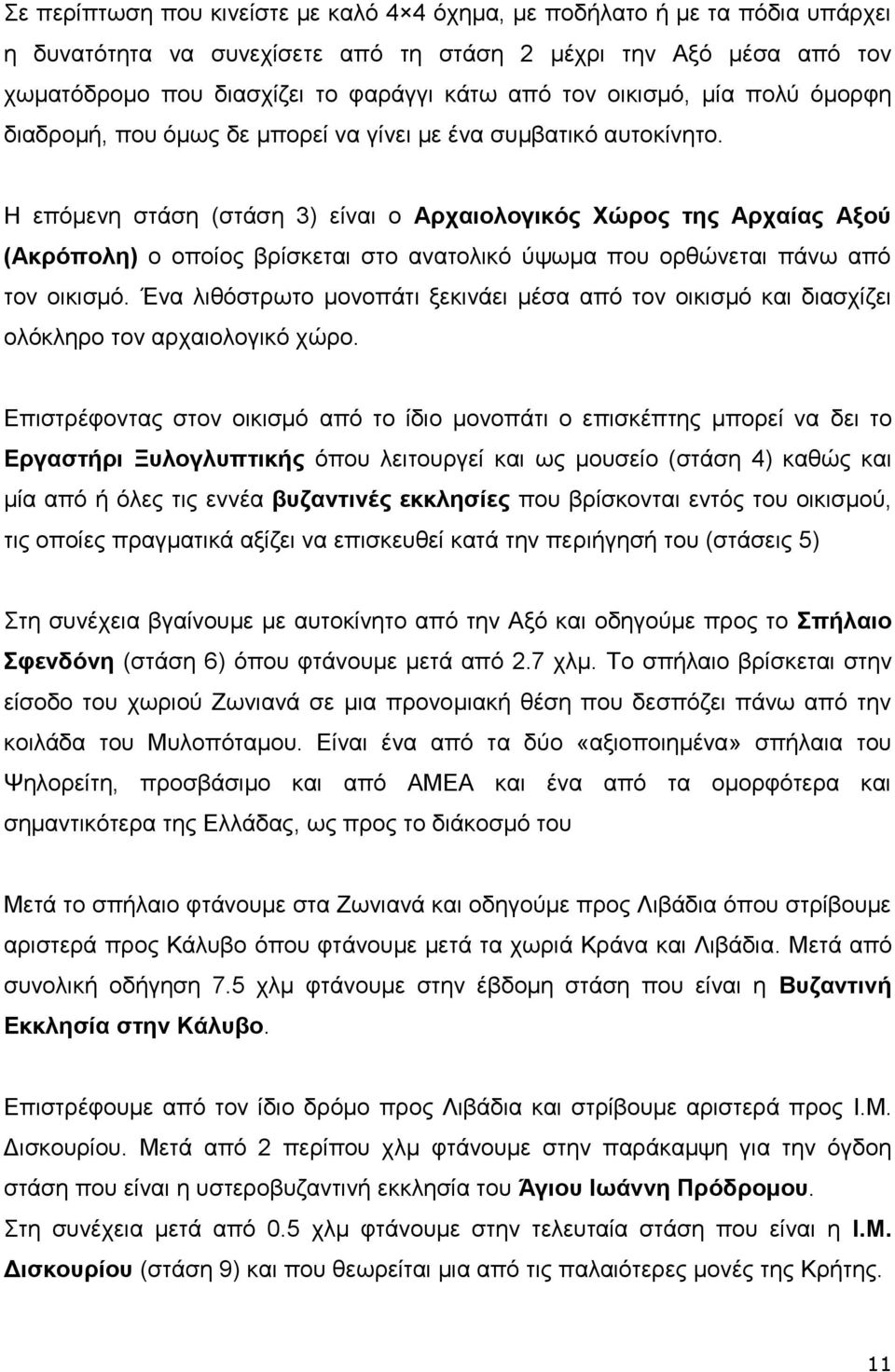 Σε περίπτωση που κινείστε με καλό 4×4 όχημα, με ποδήλατο ή με τα πόδια υπάρχει η δυνατότητα να συνεχίσετε από τη στάση 2 μέχρι την Αξό μέσα από τον χωματόδρομο που διασχίζει το φαράγγι κάτω από τον οικισμό, μία πολύ όμορφη διαδρομή, που όμως δε μπορεί να γίνει με ένα συμβατικό αυτοκίνητο.

Η επόμενη στάση (στάση 3) είναι ο Αρχαιολογικός Χώρος της Αρχαίας Αξού (Ακρόπολη) ο οποίος βρίσκεται στο ανατολικό ύψωμα που ορθώνεται πάνω από τον οικισμό. Ένα λιθόστρωτο μονοπάτι ξεκινάει μέσα από τον οικισμό και διασχίζει ολόκληρο τον αρχαιολογικό χώρο.

Επιστρέφοντας στον οικισμό από το ίδιο μονοπάτι ο επισκέπτης μπορεί να δει το Εργαστήρι Ξυλογλυπτικής όπου λειτουργεί και ως μουσείο (στάση 4) καθώς και μία από ή όλες τις εννέα βυζαντινές εκκλησίες που βρίσκονται εντός του οικισμού, τις οποίες πραγματικά αξίζει να επισκευθεί κατά την περιήγησή του (στάσεις 5)

Στη συνέχεια βγαίνουμε με αυτοκίνητο από την Αξό και οδηγούμε προς το Σπήλαιο Σφενδόνη (στάση 6) όπου φτάνουμε μετά από 2.7 χλμ. Το σπήλαιο βρίσκεται στην είσοδο του χωριού Ζωνιανά σε μια προνομιακή θέση που δεσπόζει πάνω από την κοιλάδα του Μυλοπόταμου. Είναι ένα από τα δύο «αξιοποιημένα» σπήλαια του Ψηλορείτη, προσβάσιμο και από ΑΜΕΑ και ένα από τα ομορφότερα και σημαντικότερα της Ελλάδας, ως προς το διάκοσμό του

Μετά το σπήλαιο φτάνουμε στα Ζωνιανά και οδηγούμε προς Λιβάδια όπου στρίβουμε αριστερά προς Κάλυβο όπου φτάνουμε μετά τα χωριά Κράνα και Λιβάδια. Μετά από συνολική οδήγηση 7.5 χλμ φτάνουμε στην έβδομη στάση που είναι η Βυζαντινή Εκκλησία στην Κάλυβο.

Επιστρέφουμε από τον ίδιο δρόμο προς Λιβάδια και στρίβουμε αριστερά προς Ι.Μ. Δισκουρίου. Μετά από 2 περίπου χλμ φτάνουμε στην παράκαμψη για την όγδοη στάση που είναι η υστεροβυζαντινή εκκλησία του Άγιου Ιωάννη Πρόδρομου.
Στη συνέχεια μετά από 0.5 χλμ φτάνουμε στην τελευταία στάση που είναι η Ι.Μ. Δισκουρίου (στάση 9) και που θεωρείται μια από τις παλαιότερες μονές της Κρήτης.

11